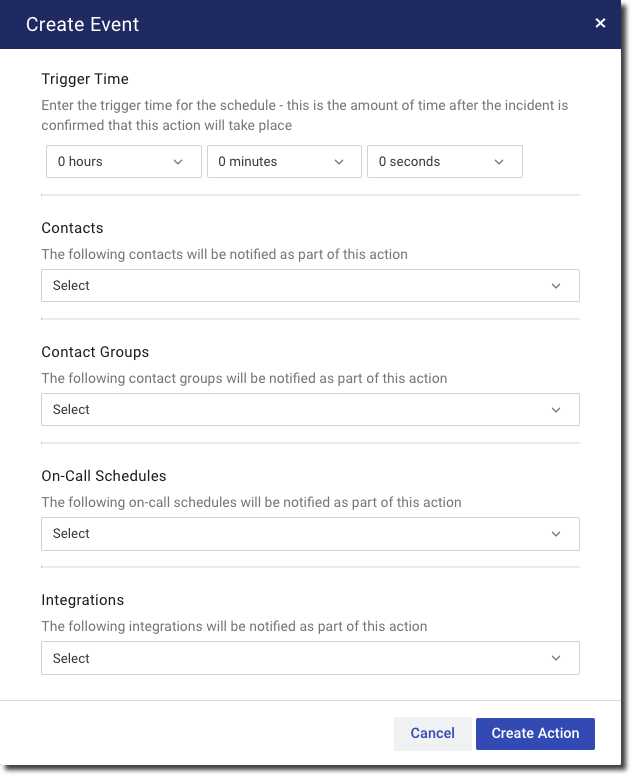 Create Event ×

Trigger Time

Enter the trigger time for the schedule - this is the amount of time after the incident is confirmed that this action will take place

0 hours
0 minutes
0 seconds

Contacts

The following contacts will be notified as part of this action

Select

Contact Groups

The following contact groups will be notified as part of this action

Select

On-Call Schedules

The following on-call schedules will be notified as part of this action

Select

Integrations

The following integrations will be notified as part of this action

Select

Cancel
Create Action